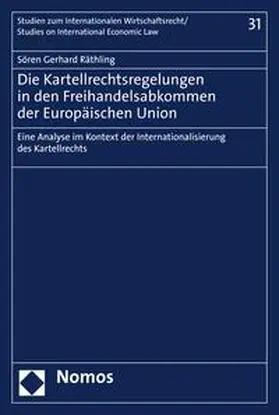 Studien zum Internationalen Wirtschaftsrecht/
Studies on International Economic Law

31

Sören Gerhard Räthling

Die Kartellrechtsregelungen in den Freihandelsabkommen der Europäischen Union

Eine Analyse im Kontext der Internationalisierung des Kartellrechts

Nomos